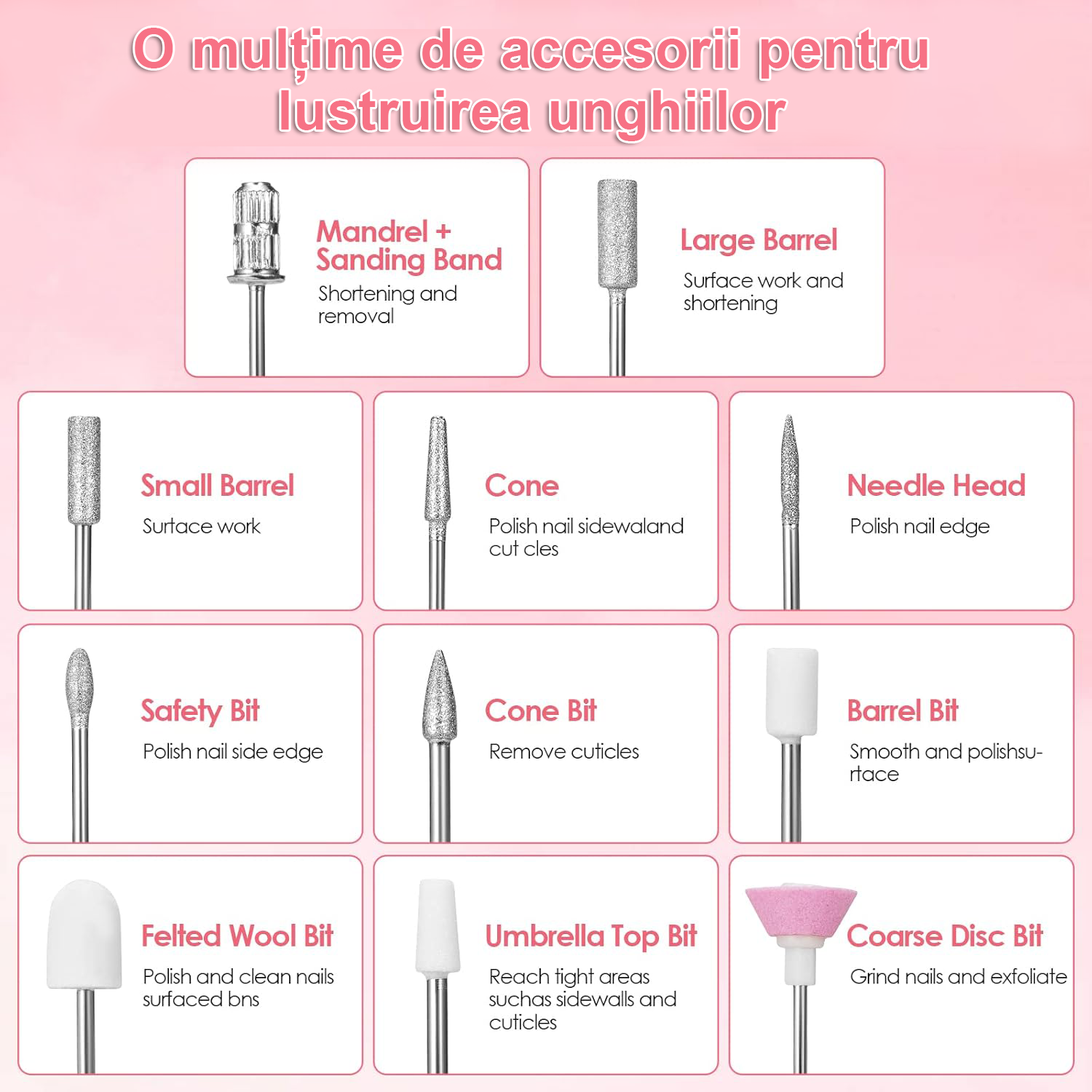 O mulțime de accesorii pentru lustruirea unghiilor

Mandrel + Sanding Band
Shortening and removal

Large Barrel
Surface work and shortening

Small Barrel
Surtace work

Cone
Polish nail sidewaland cut cles

Needle Head
Polish nail edge

Safety Bit
Polish nail side edge

Cone Bit
Remove cuticles

Barrel Bit
Smooth and polishsurtace

Felted Wool Bit
Polish and clean nails surfaced bns

Umbrella Top Bit
Reach tight areas suchas sidewalls and cuticles

Coarse Disc Bit
Grind nails and exfoliate